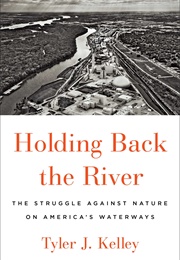 Holding Back the River

THE STRUGGLE AGAINST NATURE ON AMERICA'S WATERWAYS

Tyler J. Kelley